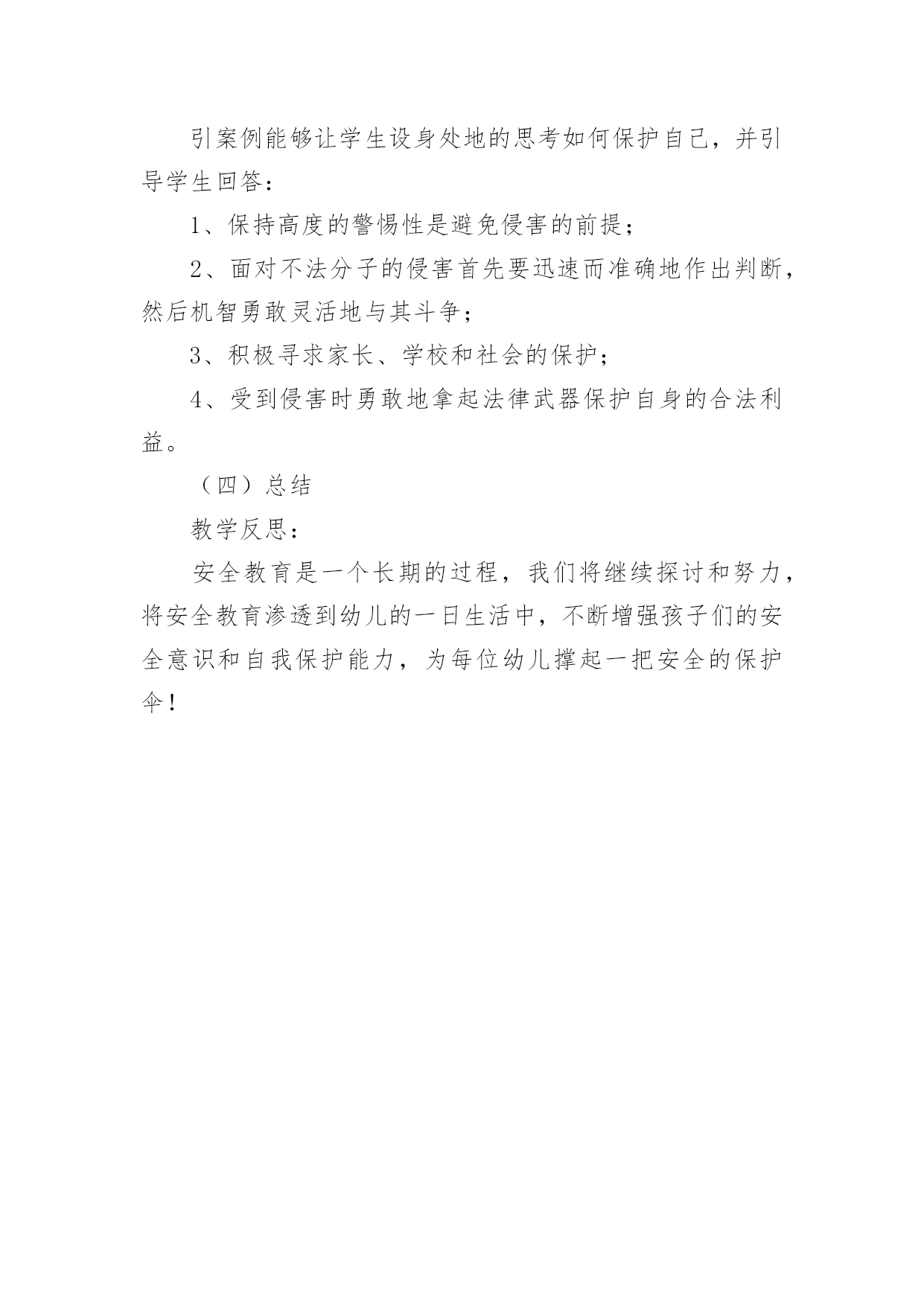 引案例能够让学生设身处地的思考如何保护自己，并引导学生回答：

1、保持高度的警惕性是避免侵害的前提；

2、面对不法分子的侵害首先要迅速而准确地作出判断，然后机智勇敢灵活地与其斗争；

3、积极寻求家长、学校和社会的保护；

4、受到侵害时勇敢地拿起法律武器保护自身的合法利益。

（四）总结

教学反思：

安全教育是一个长期的过程，我们将继续探讨和努力，将安全教育渗透到幼儿的一日生活中，不断增强孩子们的安全意识和自我保护能力，为每位幼儿撑起一把安全的保护伞！